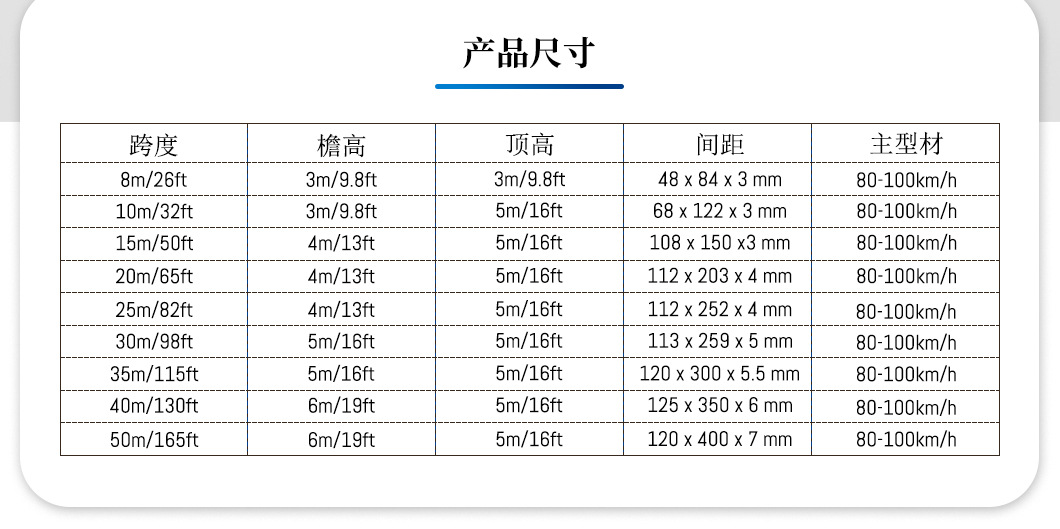 产品尺寸

| 跨度 | 檐高 | 顶高 | 间距 | 主型材 |
|---|---|---|---|---|
| 8m/26ft | 3m/9.8ft | 3m/9.8ft | 48 x 84 x 3 mm | 80-100km/h |
| 10m/32ft | 3m/9.8ft | 5m/16ft | 68 x 122 x 3 mm | 80-100km/h |
| 15m/50ft | 4m/13ft | 5m/16ft | 108 x 150 x3 mm | 80-100km/h |
| 20m/65ft | 4m/13ft | 5m/16ft | 112 x 203 x 4 mm | 80-100km/h |
| 25m/82ft | 4m/13ft | 5m/16ft | 112 x 252 x 4 mm | 80-100km/h |
| 30m/98ft | 5m/16ft | 5m/16ft | 113 x 259 x 5 mm | 80-100km/h |
| 35m/115ft | 5m/16ft | 5m/16ft | 120 x 300 x 5.5 mm | 80-100km/h |
| 40m/130ft | 6m/19ft | 5m/16ft | 125 x 350 x 6 mm | 80-100km/h |
| 50m/165ft | 6m/19ft | 5m/16ft | 120 x 400 x 7 mm | 80-100km/h |